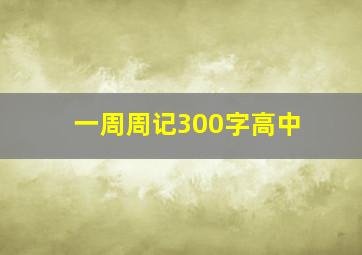 一周周记300字高中